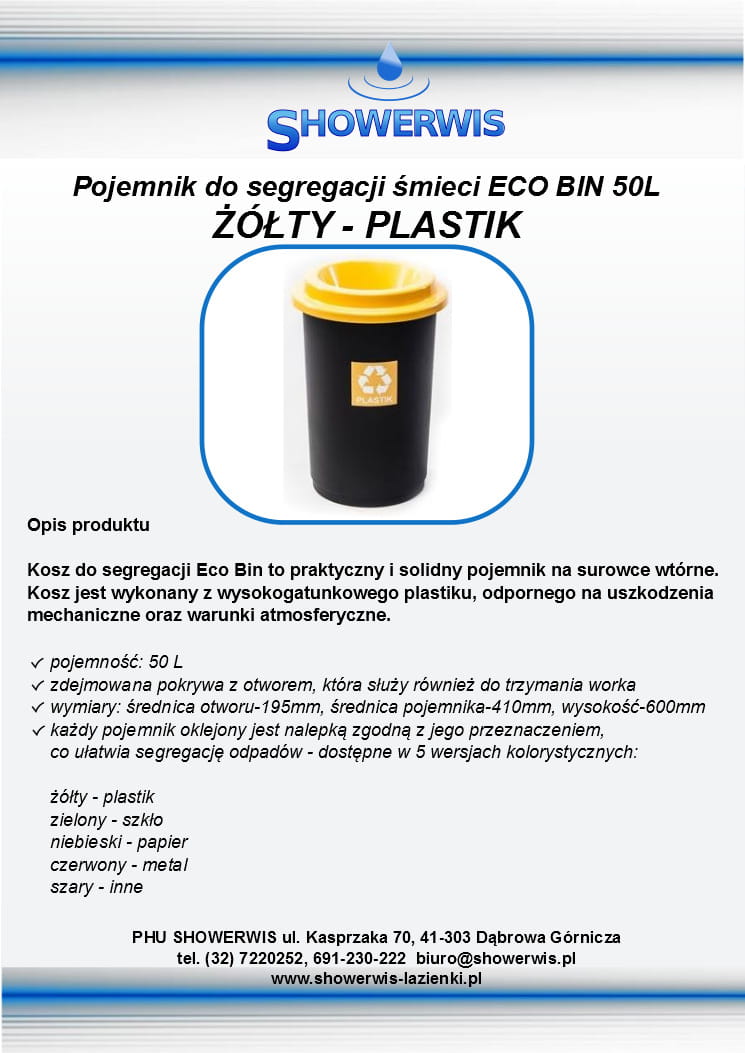 SHOWERWIS

Pojemnik do segregacji śmieci ECO BIN 50L
ŻÓŁTY - PLASTIK

PLASTIK

Opis produktu

Kosz do segregacji Eco Bin to praktyczny i solidny pojemnik na surowce wtórne. Kosz jest wykonany z wysokogatunkowego plastiku, odpornego na uszkodzenia mechaniczne oraz warunki atmosferyczne.

✓ pojemność: 50 L
✓ zdejmowana pokrywa z otworem, która służy również do trzymania worka
✓ wymiary: średnica otworu-195mm, średnica pojemnika-410mm, wysokość-600mm
✓ każdy pojemnik oklejony jest nalepką zgodną z jego przeznaczeniem, co ułatwia segregację odpadów - dostępne w 5 wersjach kolorystycznych:

żółty - plastik
zielony - szkło
niebieski - papier
czerwony - metal
szary - inne

PHU SHOWERWIS ul. Kasprzaka 70, 41-303 Dąbrowa Górnicza
tel. (32) 7220252, 691-230-222 biuro@showerwis.pl
www.showerwis-lazienki.pl